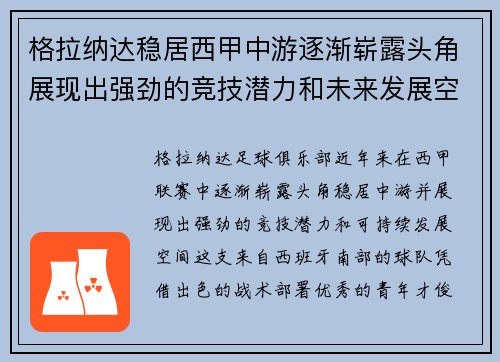 格拉纳达稳居西甲中游逐渐崭露头角展现出强劲的竞技潜力和未来发展空

格拉纳达足球俱乐部近年来在西甲联赛中逐渐崭露头角稳居中游并展现出强劲的竞技潜力和可持续发展空间这支来自西班牙南部的球队凭借出色的战术部署优秀的青年才俊